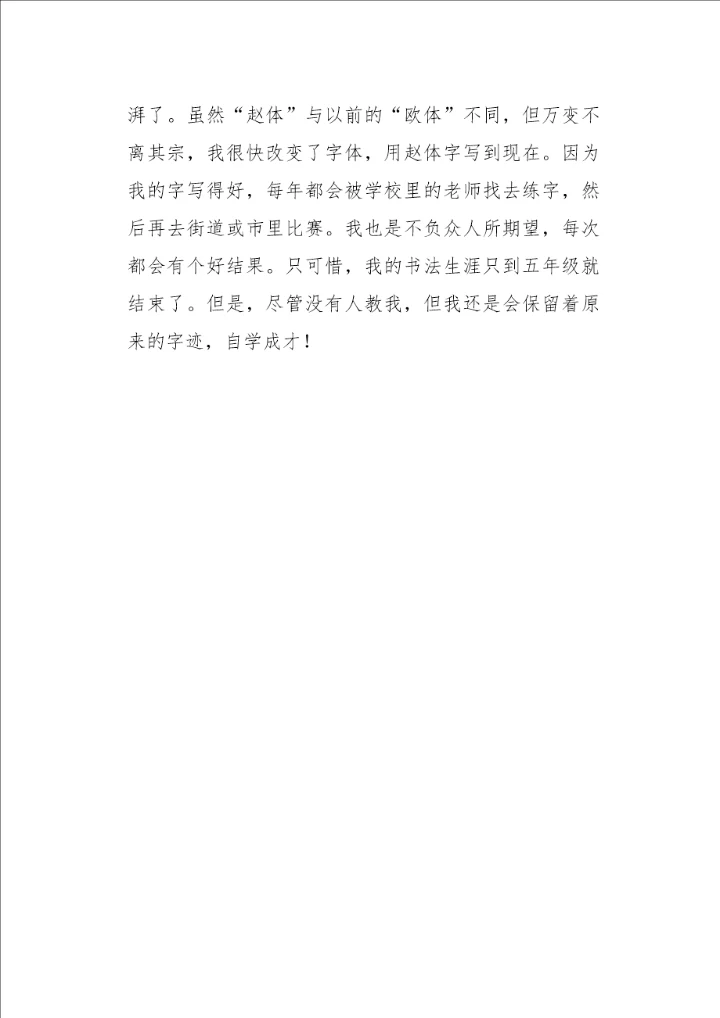 湃了。虽然“赵体”与以前的“欧体”不同，但万变不离其宗，我很快改变了字体，用赵体字写到现在。因为我的字写得好，每年都会被学校里的老师找去练字，然后再去街道或市里比赛。我也是不负众人所期望，每次都会有个好结果。只可惜，我的书法生涯只到五年级就结束了。但是，尽管没有人教我，但我还是会保留着原来的字迹，自学成才！